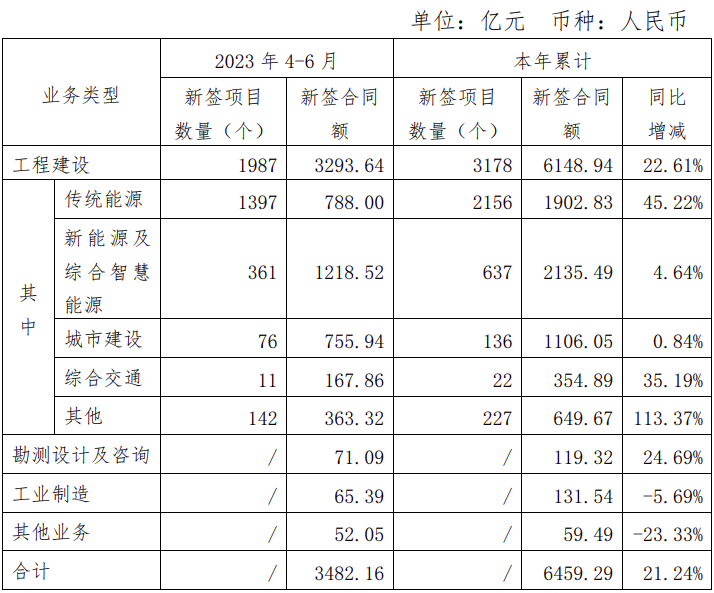 单位：亿元 币种：人民币

| 业务类型 | | 2023年4-6月 | | 本年累计 | | |
|---|---|---|---|---|---|---|
| | | 新签项目数量（个） | 新签合同额 | 新签项目数量（个） | 新签合同额 | 同比增减 |
| 工程建设 | | 1987 | 3293.64 | 3178 | 6148.94 | 22.61% |
| 其中 | 传统能源 | 1397 | 788.00 | 2156 | 1902.83 | 45.22% |
| | 新能源及综合智慧能源 | 361 | 1218.52 | 637 | 2135.49 | 4.64% |
| | 城市建设 | 76 | 755.94 | 136 | 1106.05 | 0.84% |
| | 综合交通 | 11 | 167.86 | 22 | 354.89 | 35.19% |
| | 其他 | 142 | 363.32 | 227 | 649.67 | 113.37% |
| 勘测设计及咨询 | | / | 71.09 | / | 119.32 | 24.69% |
| 工业制造 | | / | 65.39 | / | 131.54 | -5.69% |
| 其他业务 | | / | 52.05 | / | 59.49 | -23.33% |
| 合计 | | / | 3482.16 | / | 6459.29 | 21.24% |